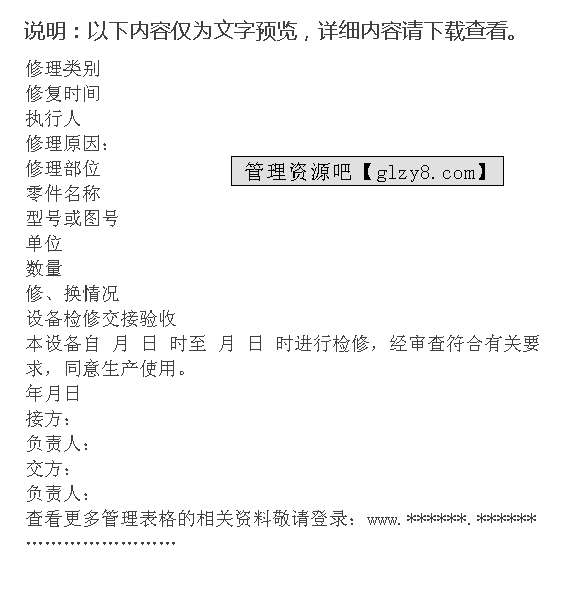 说明：以下内容仅为文字预览，详细内容请下载查看。

修理类别
修复时间
执行人
修理原因：
修理部位
零件名称
型号或图号
单位
数量
修、换情况
设备检修交接验收
本设备自 月 日 时至 月 日 时进行检修，经审查符合有关要求，同意生产使用。
年月日
接方：
负责人：
交方：
负责人：
查看更多管理表格的相关资料敬请登录：www.******.******
……………………

管理资源吧【glzy8.com】